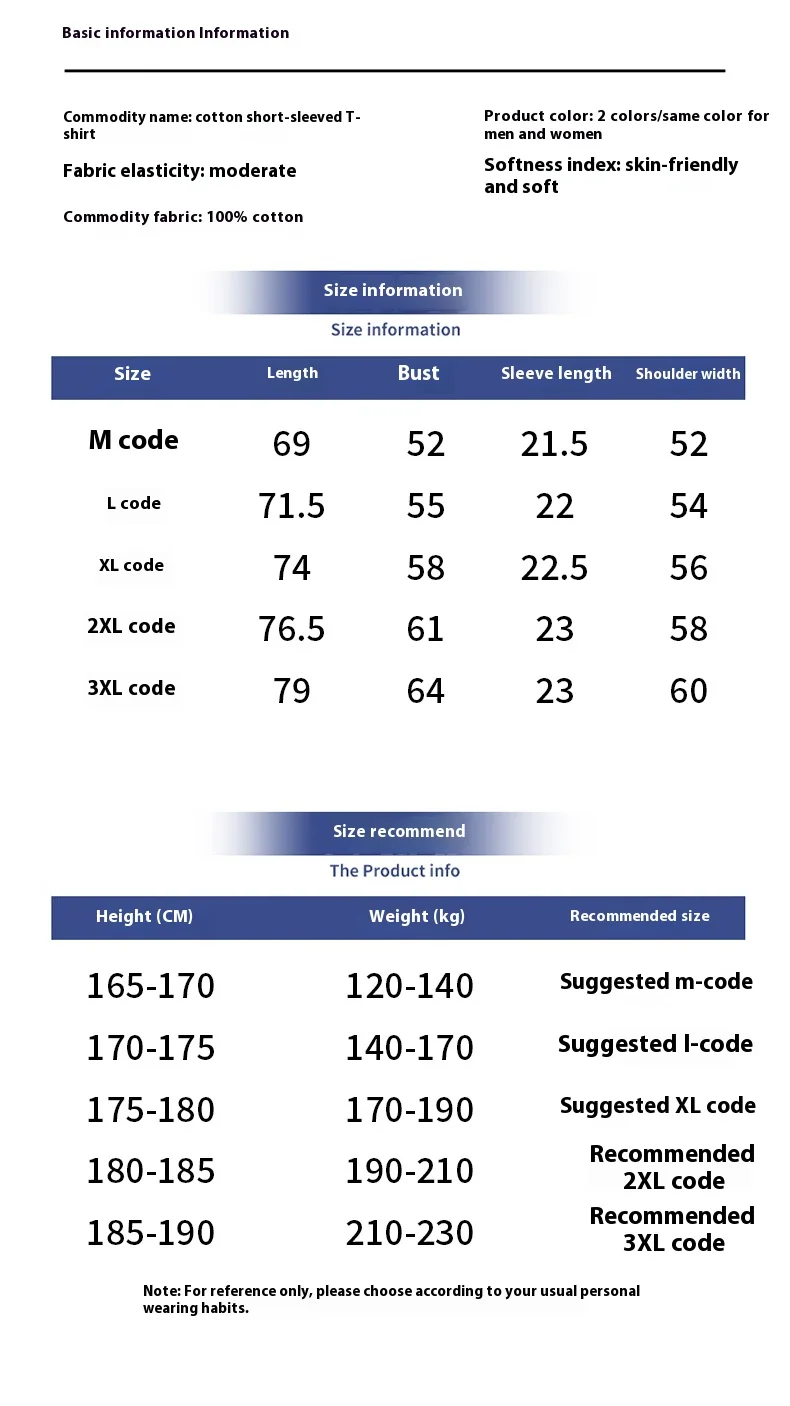 Basic information Information

Commodity name: cotton short-sleeved T-shirt

Fabric elasticity: moderate

Commodity fabric: 100% cotton

Product color: 2 colors/same color for men and women

Softness index: skin-friendly and soft

Size information

Size information

| Size | Length | Bust | Sleeve length | Shoulder width |
|---|---|---|---|---|
| M code | 69 | 52 | 21.5 | 52 |
| L code | 71.5 | 55 | 22 | 54 |
| XL code | 74 | 58 | 22.5 | 56 |
| 2XL code | 76.5 | 61 | 23 | 58 |
| 3XL code | 79 | 64 | 23 | 60 |

Size recommend

The Product info

| Height (CM) | Weight (kg) | Recommended size |
|---|---|---|
| 165-170 | 120-140 | Suggested m-code |
| 170-175 | 140-170 | Suggested l-code |
| 175-180 | 170-190 | Suggested XL code |
| 180-185 | 190-210 | Recommended 2XL code |
| 185-190 | 210-230 | Recommended 3XL code |

Note: For reference only, please choose according to your usual personal wearing habits.